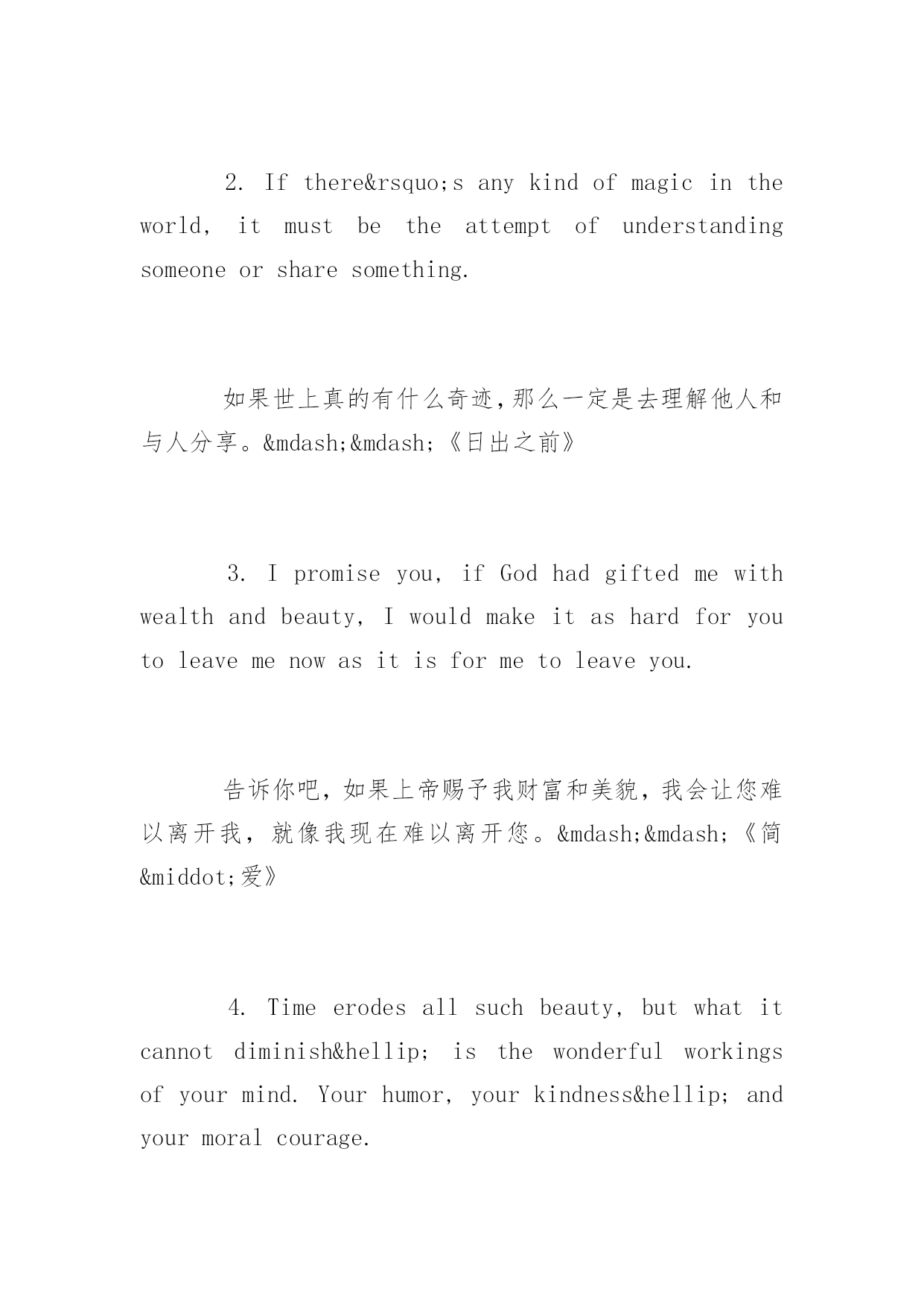 2. If there&rsquo;s any kind of magic in the world, it must be the attempt of understanding someone or share something.

如果世上真的有什么奇迹，那么一定是去理解他人和与人分享。&mdash;&mdash;《日出之前》

3. I promise you, if God had gifted me with wealth and beauty, I would make it as hard for you to leave me now as it is for me to leave you.

告诉你吧，如果上帝赐予我财富和美貌，我会让您难以离开我，就像我现在难以离开您。&mdash;&mdash;《简&middot;爱》

4. Time erodes all such beauty, but what it cannot diminish&hellip; is the wonderful workings of your mind. Your humor, your kindness&hellip; and your moral courage.